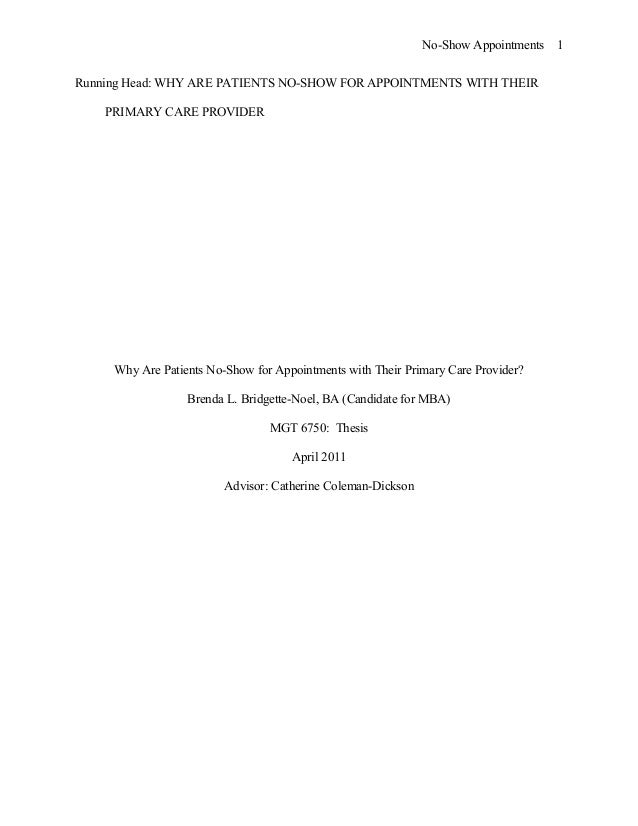 No-Show Appointments 1

Running Head: WHY ARE PATIENTS NO-SHOW FOR APPOINTMENTS WITH THEIR PRIMARY CARE PROVIDER

Why Are Patients No-Show for Appointments with Their Primary Care Provider?

Brenda L. Bridgette-Noel, BA (Candidate for MBA)

MGT 6750: Thesis

April 2011

Advisor: Catherine Coleman-Dickson